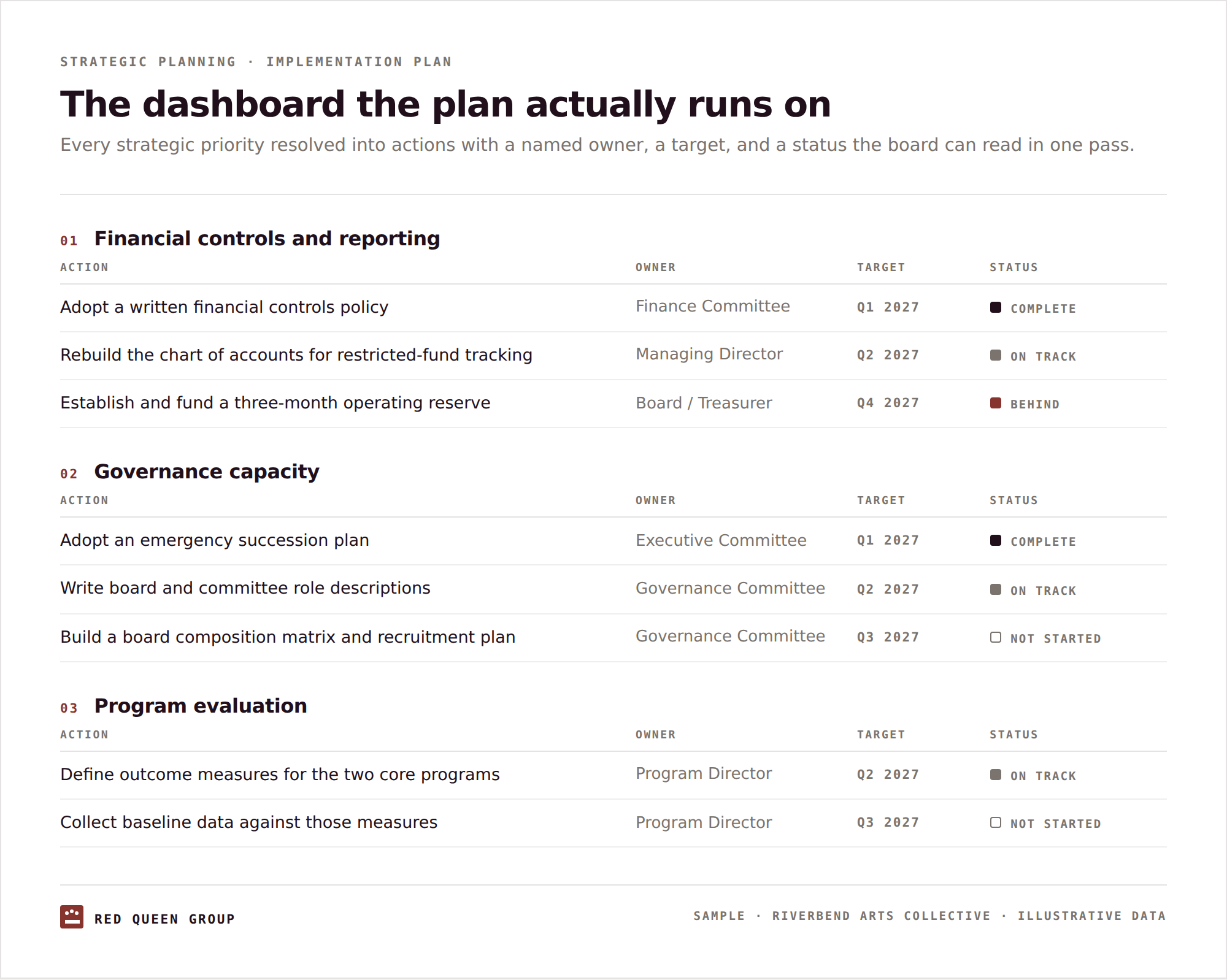 STRATEGIC PLANNING · IMPLEMENTATION PLAN

The dashboard the plan actually runs on

Every strategic priority resolved into actions with a named owner, a target, and a status the board can read in one pass.

01 Financial controls and reporting

| ACTION | OWNER | TARGET | STATUS |
|---|---|---|---|
| Adopt a written financial controls policy | Finance Committee | Q1 2027 | COMPLETE |
| Rebuild the chart of accounts for restricted-fund tracking | Managing Director | Q2 2027 | ON TRACK |
| Establish and fund a three-month operating reserve | Board / Treasurer | Q4 2027 | BEHIND |

02 Governance capacity

| ACTION | OWNER | TARGET | STATUS |
|---|---|---|---|
| Adopt an emergency succession plan | Executive Committee | Q1 2027 | COMPLETE |
| Write board and committee role descriptions | Governance Committee | Q2 2027 | ON TRACK |
| Build a board composition matrix and recruitment plan | Governance Committee | Q3 2027 | NOT STARTED |

03 Program evaluation

| ACTION | OWNER | TARGET | STATUS |
|---|---|---|---|
| Define outcome measures for the two core programs | Program Director | Q2 2027 | ON TRACK |
| Collect baseline data against those measures | Program Director | Q3 2027 | NOT STARTED |

RED QUEEN GROUP

SAMPLE · RIVERBEND ARTS COLLECTIVE · ILLUSTRATIVE DATA